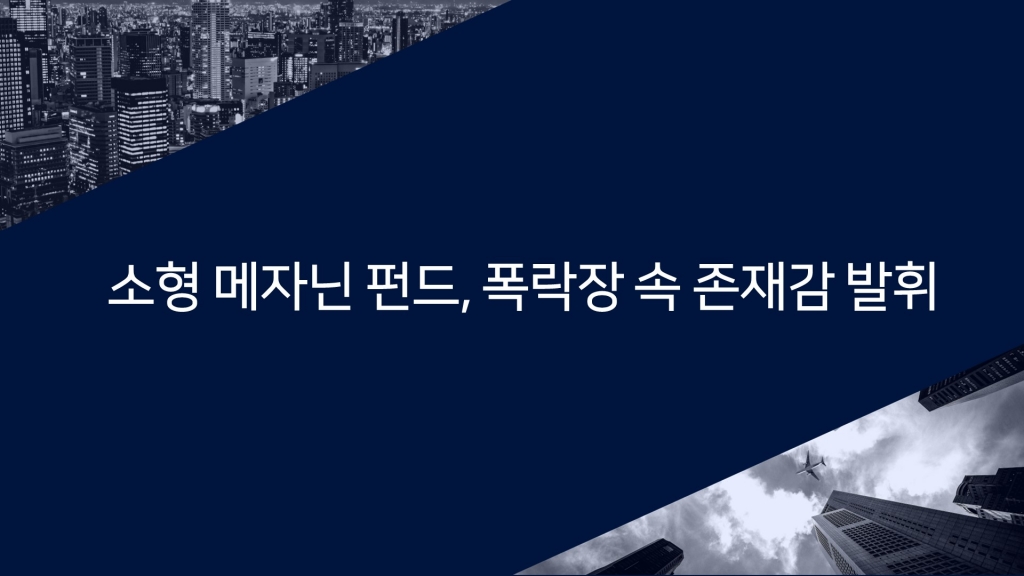 소형 메자닌 펀드, 폭락장 속 존재감 발휘